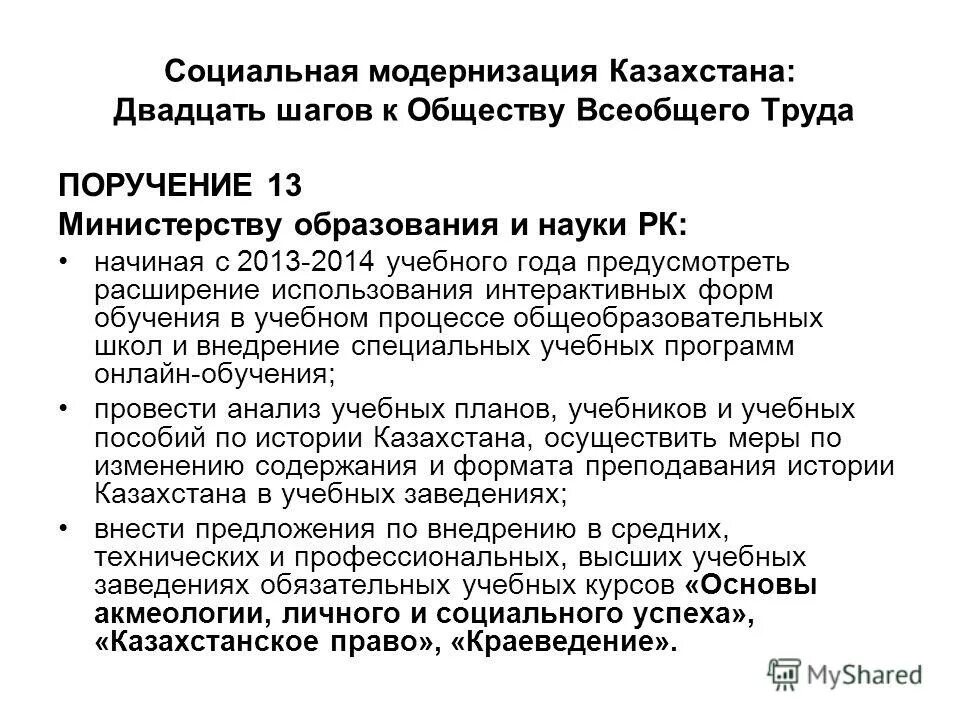 Социальная модернизация Казахстана: Двадцать шагов к Обществу Всеобщего Труда

ПОРУЧЕНИЕ 13
Министерству образования и науки РК:

• начиная с 2013-2014 учебного года предусмотреть расширение использования интерактивных форм обучения в учебном процессе общеобразовательных школ и внедрение специальных учебных программ онлайн-обучения;

• провести анализ учебных планов, учебников и учебных пособий по истории Казахстана, осуществить меры по изменению содержания и формата преподавания истории Казахстана в учебных заведениях;

• внести предложения по внедрению в средних, технических и профессиональных, высших учебных заведениях обязательных учебных курсов «Основы акмеологии, личного и социального успеха», «Казахстанское право», «Краеведение».

MyShared